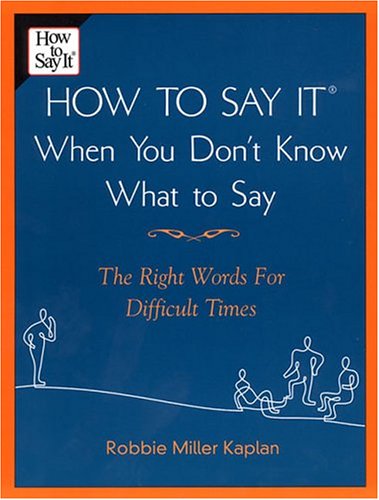 How to Say It®

HOW TO SAY IT®
When You Don't Know
What to Say

The Right Words For
Difficult Times

Robbie Miller Kaplan